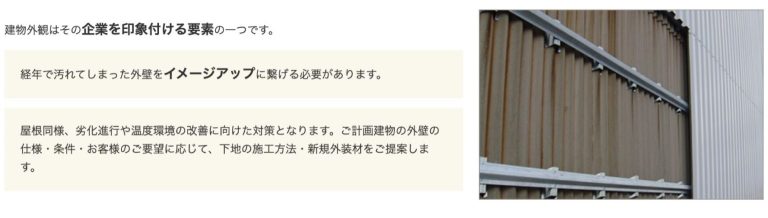 建物外観はその企業を印象付ける要素の一つです。

経年で汚れてしまった外壁をイメージアップに繋げる必要があります。

屋根同様、劣化進行や温度環境の改善に向けた対策となります。ご計画建物の外壁の仕様・条件・お客様のご要望に応じて、下地の施工方法・新規外装材をご提案します。